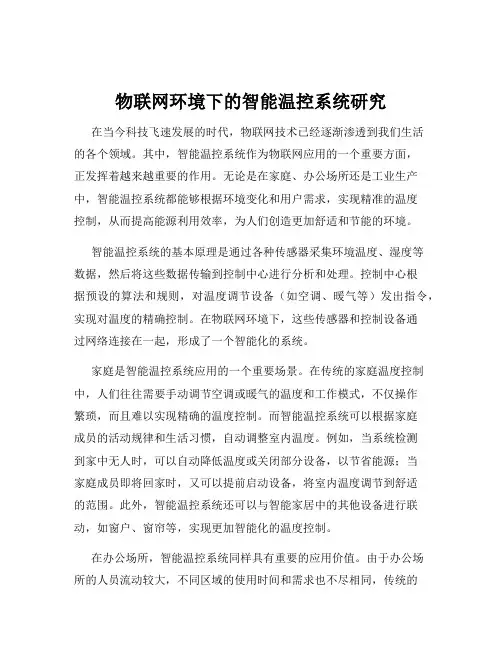 物联网环境下的智能温控系统研究

在当今科技飞速发展的时代，物联网技术已经逐渐渗透到我们生活的各个领域。其中，智能温控系统作为物联网应用的一个重要方面，正发挥着越来越重要的作用。无论是在家庭、办公场所还是工业生产中，智能温控系统都能够根据环境变化和用户需求，实现精准的温度控制，从而提高能源利用效率，为人们创造更加舒适和节能的环境。

智能温控系统的基本原理是通过各种传感器采集环境温度、湿度等数据，然后将这些数据传输到控制中心进行分析和处理。控制中心根据预设的算法和规则，对温度调节设备（如空调、暖气等）发出指令，实现对温度的精确控制。在物联网环境下，这些传感器和控制设备通过网络连接在一起，形成了一个智能化的系统。

家庭是智能温控系统应用的一个重要场景。在传统的家庭温度控制中，人们往往需要手动调节空调或暖气的温度和工作模式，不仅操作繁琐，而且难以实现精确的温度控制。而智能温控系统可以根据家庭成员的活动规律和生活习惯，自动调整室内温度。例如，当系统检测到家中无人时，可以自动降低温度或关闭部分设备，以节省能源；当家庭成员即将回家时，又可以提前启动设备，将室内温度调节到舒适的范围。此外，智能温控系统还可以与智能家居中的其他设备进行联动，如窗户、窗帘等，实现更加智能化的温度控制。

在办公场所，智能温控系统同样具有重要的应用价值。由于办公场所的人员流动较大，不同区域的使用时间和需求也不尽相同，传统的